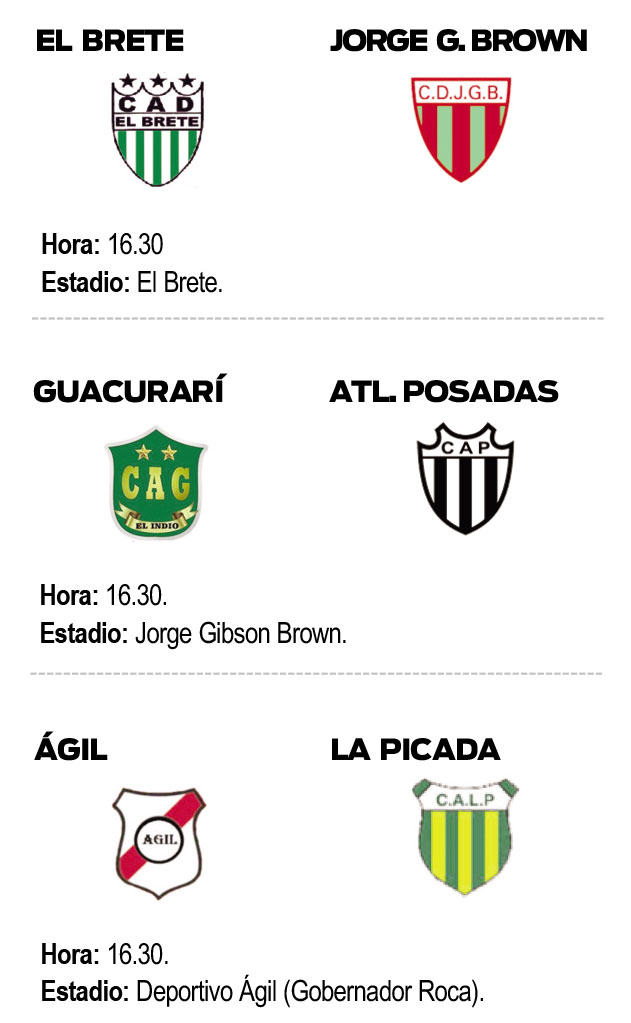 EL BRETE

CAD
EL BRETE

JORGE G. BROWN

C.D.J.G.B.

Hora: 16.30
Estadio: El Brete.

GUACURARÍ

CAG
EL INDIO

ATL. POSADAS

CAP

Hora: 16.30.
Estadio: Jorge Gibson Brown.

ÁGIL

AGIL

LA PICADA

C.A.L.P

Hora: 16.30.
Estadio: Deportivo Ágil (Gobernador Roca).